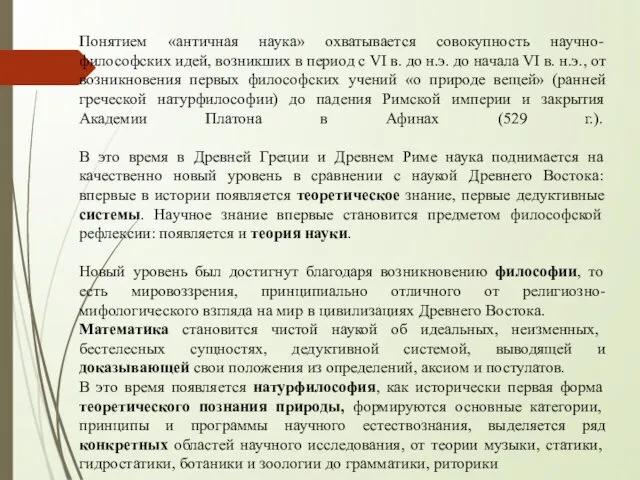 Понятием «античная наука» охватывается совокупность научно-философских идей, возникших в период с VI в. до н.э. до начала VI в. н.э., от возникновения первых философских учений «о природе вещей» (ранней греческой натурфилософии) до падения Римской империи и закрытия Академии Платона в Афинах (529 г.).

В это время в Древней Греции и Древнем Риме наука поднимается на качественно новый уровень в сравнении с наукой Древнего Востока: впервые в истории появляется теоретическое знание, первые дедуктивные системы. Научное знание впервые становится предметом философской рефлексии: появляется и теория науки.

Новый уровень был достигнут благодаря возникновению философии, то есть мировоззрения, принципиально отличного от религиозно-мифологического взгляда на мир в цивилизациях Древнего Востока.
Математика становится чистой наукой об идеальных, неизменных, бестелесных сущностях, дедуктивной системой, выводящей и доказывающей свои положения из определений, аксиом и постулатов.
В это время появляется натурфилософия, как исторически первая форма теоретического познания природы, формируются основные категории, принципы и программы научного естествознания, выделяется ряд конкретных областей научного исследования, от теории музыки, статики, гидростатики, ботаники и зоологии до грамматики, риторики